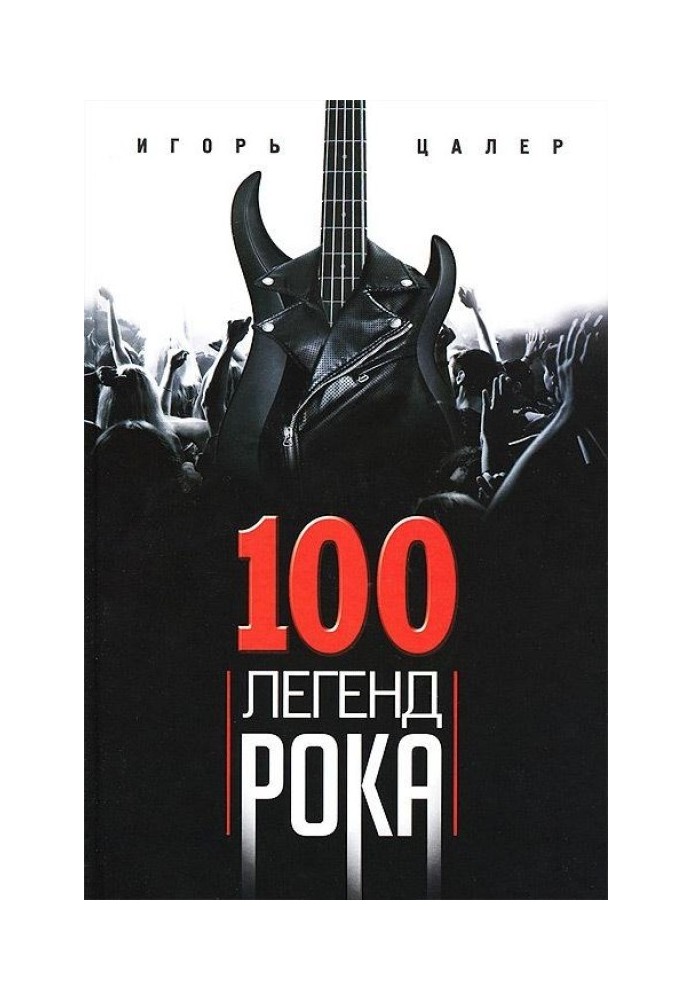 ИГОРЬ ЦАЛЕР

100
ЛЕГЕНД
РОКА